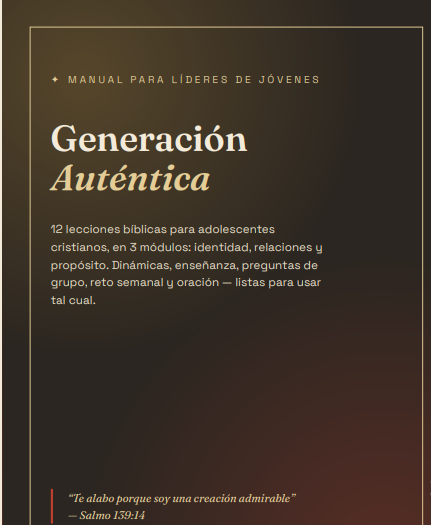 ✦ MANUAL PARA LÍDERES DE JÓVENES

Generación
Auténtica

12 lecciones bíblicas para adolescentes cristianos, en 3 módulos: identidad, relaciones y propósito. Dinámicas, enseñanza, preguntas de grupo, reto semanal y oración — listas para usar tal cual.

"Te alabo porque soy una creación admirable"
— Salmo 139:14